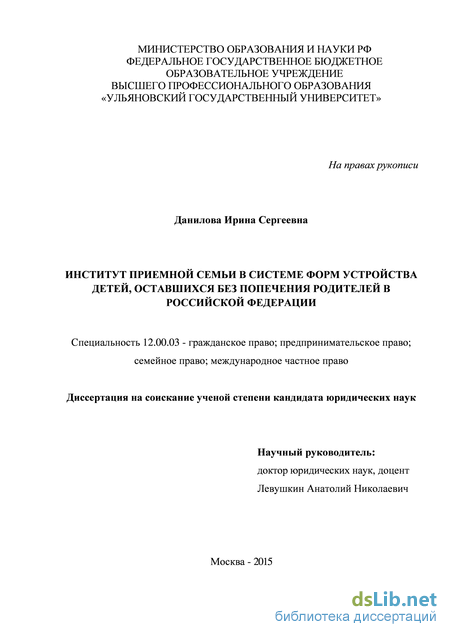 МИНИСТЕРСТВО ОБРАЗОВАНИЯ И НАУКИ РФ
ФЕДЕРАЛЬНОЕ ГОСУДАРСТВЕННОЕ БЮДЖЕТНОЕ
ОБРАЗОВАТЕЛЬНОЕ УЧРЕЖДЕНИЕ
ВЫСШЕГО ПРОФЕССИОНАЛЬНОГО ОБРАЗОВАНИЯ
«УЛЬЯНОВСКИЙ ГОСУДАРСТВЕННЫЙ УНИВЕРСИТЕТ»

На правах рукописи

Данилова Ирина Сергеевна

ИНСТИТУТ ПРИЕМНОЙ СЕМЬИ В СИСТЕМЕ ФОРМ УСТРОЙСТВА ДЕТЕЙ, ОСТАВШИХСЯ БЕЗ ПОПЕЧЕНИЯ РОДИТЕЛЕЙ В РОССИЙСКОЙ ФЕДЕРАЦИИ

Специальность 12.00.03 - гражданское право; предпринимательское право; семейное право; международное частное право

Диссертация на соискание ученой степени кандидата юридических наук

Научный руководитель:
доктор юридических наук, доцент
Левушкин Анатолий Николаевич

Москва - 2015

dsLib.net
библиотека диссертаций